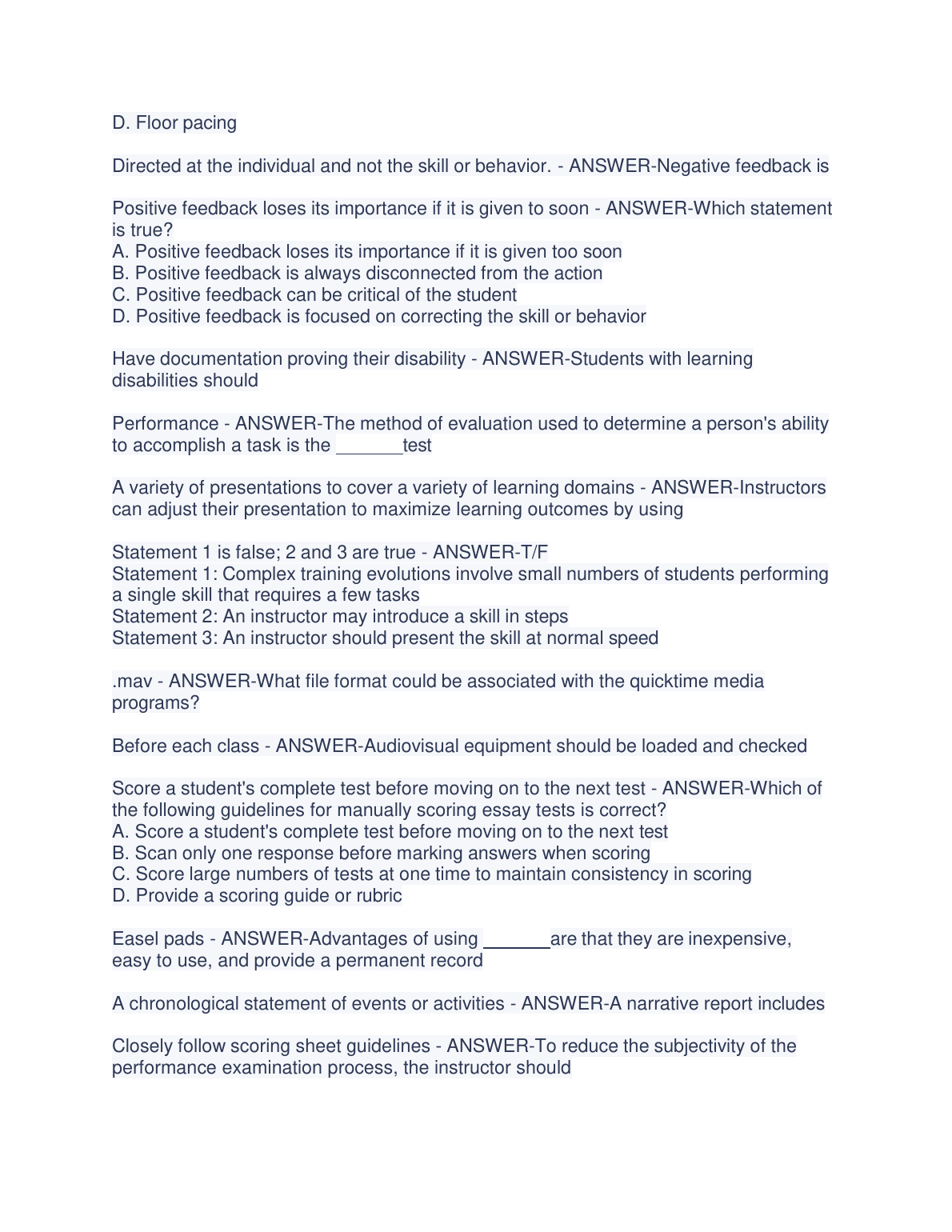 D. Floor pacing

Directed at the individual and not the skill or behavior. - ANSWER-Negative feedback is

Positive feedback loses its importance if it is given to soon - ANSWER-Which statement is true?
A. Positive feedback loses its importance if it is given too soon
B. Positive feedback is always disconnected from the action
C. Positive feedback can be critical of the student
D. Positive feedback is focused on correcting the skill or behavior

Have documentation proving their disability - ANSWER-Students with learning disabilities should

Performance - ANSWER-The method of evaluation used to determine a person's ability to accomplish a task is the _______test

A variety of presentations to cover a variety of learning domains - ANSWER-Instructors can adjust their presentation to maximize learning outcomes by using

Statement 1 is false; 2 and 3 are true - ANSWER-T/F
Statement 1: Complex training evolutions involve small numbers of students performing a single skill that requires a few tasks
Statement 2: An instructor may introduce a skill in steps
Statement 3: An instructor should present the skill at normal speed

.mav - ANSWER-What file format could be associated with the quicktime media programs?

Before each class - ANSWER-Audiovisual equipment should be loaded and checked

Score a student's complete test before moving on to the next test - ANSWER-Which of the following guidelines for manually scoring essay tests is correct?
A. Score a student's complete test before moving on to the next test
B. Scan only one response before marking answers when scoring
C. Score large numbers of tests at one time to maintain consistency in scoring
D. Provide a scoring guide or rubric

Easel pads - ANSWER-Advantages of using _______are that they are inexpensive, easy to use, and provide a permanent record

A chronological statement of events or activities - ANSWER-A narrative report includes

Closely follow scoring sheet guidelines - ANSWER-To reduce the subjectivity of the performance examination process, the instructor should